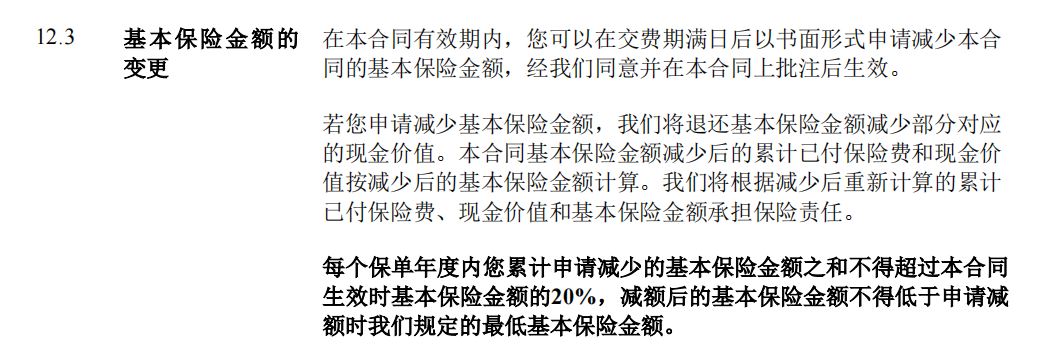 12.3 基本保险金额的变更

在本合同有效期内，您可以在交费期满日后以书面形式申请减少本合同的基本保险金额，经我们同意并在本合同上批注后生效。

若您申请减少基本保险金额，我们将退还基本保险金额减少部分对应的现金价值。本合同基本保险金额减少后的累计已付保险费和现金价值按减少后的基本保险金额计算。我们将根据减少后重新计算的累计已付保险费、现金价值和基本保险金额承担保险责任。

每个保单年度内您累计申请减少的基本保险金额之和不得超过本合同生效时基本保险金额的20%，减额后的基本保险金额不得低于申请减额时我们规定的最低基本保险金额。